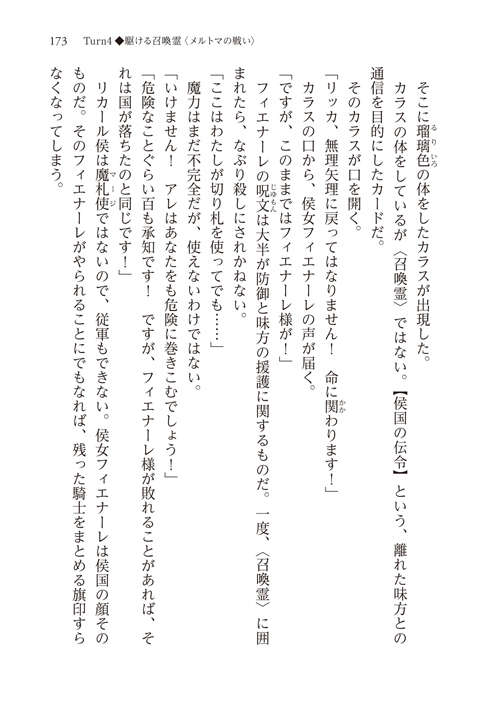 173　Turn4◆駆ける召喚霊〈メルトマの戦い〉

そこに瑠璃色の体をしたカラスが出現した。

カラスの体をしているが〈召喚霊〉ではない。【侯国の伝令】という、離れた味方との通信を目的にしたカードだ。

そのカラスが口を開く。

「リッカ、無理矢理に戻ってはなりません！　命に関わります！」

カラスの口から、侯女フィエナーレの声が届く。

「ですが、このままではフィエナーレ様が！」

フィエナーレの呪文は大半が防御と味方の援護に関するものだ。一度、〈召喚霊〉に囲まれたら、なぶり殺しにされかねない。

「ここはわたしが切り札を使ってでも……」

魔力はまだ不完全だが、使えないわけではない。

「いけません！　アレはあなたをも危険に巻きこむでしょう！」

「危険なことぐらい百も承知です！　ですが、フィエナーレ様が敗れることがあれば、それは国が落ちたのと同じです！」

リカール侯は魔札使ではないので、従軍もできない。侯女フィエナーレは侯国の顔そのものだ。そのフィエナーレがやられることにでもなれば、残った騎士をまとめる旗印すらなくなってしまう。